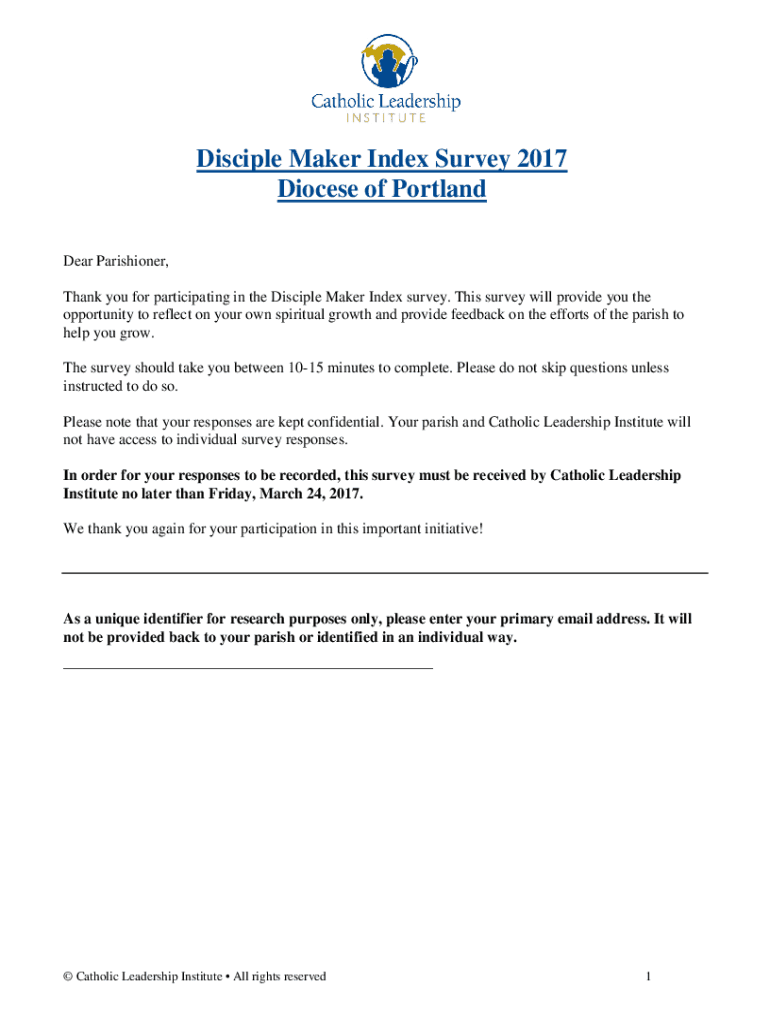 Catholic Leadership
INSTITUTE

Disciple Maker Index Survey 2017
Diocese of Portland

Dear Parishioner,

Thank you for participating in the Disciple Maker Index survey. This survey will provide you the opportunity to reflect on your own spiritual growth and provide feedback on the efforts of the parish to help you grow.

The survey should take you between 10-15 minutes to complete. Please do not skip questions unless instructed to do so.

Please note that your responses are kept confidential. Your parish and Catholic Leadership Institute will not have access to individual survey responses.

In order for your responses to be recorded, this survey must be received by Catholic Leadership Institute no later than Friday, March 24, 2017.

We thank you again for your participation in this important initiative!

As a unique identifier for research purposes only, please enter your primary email address. It will not be provided back to your parish or identified in an individual way.

© Catholic Leadership Institute • All rights reserved

1